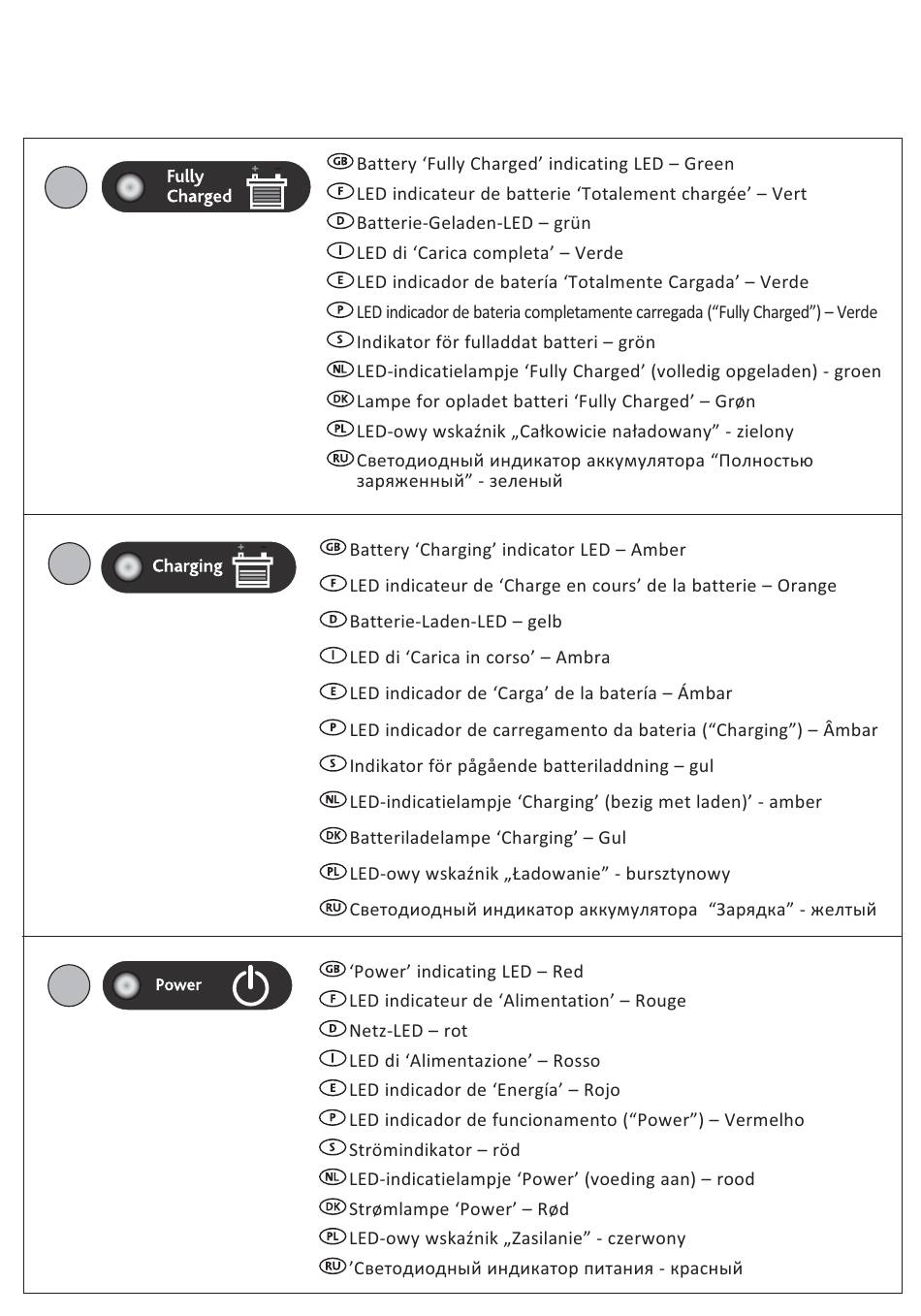 Fully Charged

GB Battery ‘Fully Charged’ indicating LED – Green
F LED indicateur de batterie ‘Totalement chargée’ – Vert
D Batterie-Geladen-LED – grün
I LED di ‘Carica completa’ – Verde
E LED indicador de batería ‘Totalmente Cargada’ – Verde
P LED indicador de bateria completamente carregada (“Fully Charged”) – Verde
S Indikator för fulladdat batteri – grön
NL LED-indicatielampje ‘Fully Charged’ (volledig opgeladen) - groen
DK Lampe for opladet batteri ‘Fully Charged’ – Grøn
PL LED-owy wskaźnik „Całkowicie naładowany” - zielony
RU Светодиодный индикатор аккумулятора “Полностью заряженный” - зеленый

Charging

GB Battery ‘Charging’ indicator LED – Amber
F LED indicateur de ‘Charge en cours’ de la batterie – Orange
D Batterie-Laden-LED – gelb
I LED di ‘Carica in corso’ – Ambra
E LED indicador de ‘Carga’ de la batería – Ámbar
P LED indicador de carregamento da bateria (“Charging”) – Âmbar
S Indikator för pågående batteriladdning – gul
NL LED-indicatielampje ‘Charging’ (bezig met laden)’ - amber
DK Batteriladelampe ‘Charging’ – Gul
PL LED-owy wskaźnik „Ładowanie” - bursztynowy
RU Светодиодный индикатор аккумулятора “Зарядка” - желтый

Power

GB ‘Power’ indicating LED – Red
F LED indicateur de ‘Alimentation’ – Rouge
D Netz-LED – rot
I LED di ‘Alimentazione’ – Rosso
E LED indicador de ‘Energía’ – Rojo
P LED indicador de funcionamento (“Power”) – Vermelho
S Strömindikator – röd
NL LED-indicatielampje ‘Power’ (voeding aan) – rood
DK Strømlampe ‘Power’ – Rød
PL LED-owy wskaźnik „Zasilanie” - czerwony
RU ’Светодиодный индикатор питания - красный